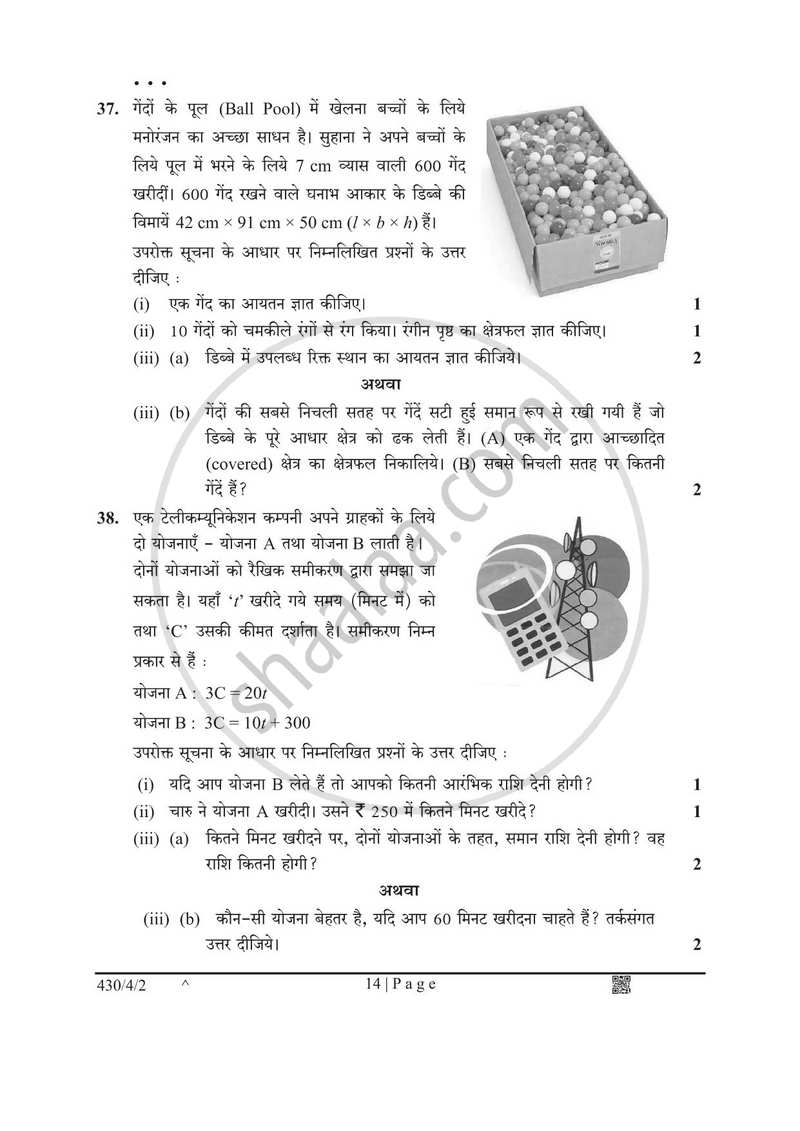 • • •

37. गेंदों के पूल (Ball Pool) में खेलना बच्चों के लिये मनोरंजन का अच्छा साधन है। सुहाना ने अपने बच्चों के लिये पूल में भरने के लिये 7 cm व्यास वाली 600 गेंद खरीदीं। 600 गेंद रखने वाले घनाभ आकार के डिब्बे की विमायें 42 cm × 91 cm × 50 cm ($l \times b \times h$) हैं।

उपरोक्त सूचना के आधार पर निम्नलिखित प्रश्नों के उत्तर दीजिए :

(i) एक गेंद का आयतन ज्ञात कीजिए। 1

(ii) 10 गेंदों को चमकीले रंगों से रंग किया। रंगीन पृष्ठ का क्षेत्रफल ज्ञात कीजिए। 1

(iii) (a) डिब्बे में उपलब्ध रिक्त स्थान का आयतन ज्ञात कीजिये। 2

अथवा

(iii) (b) गेंदों की सबसे निचली सतह पर गेंदें सटी हुई समान रूप से रखी गयी हैं जो डिब्बे के पूरे आधार क्षेत्र को ढक लेती हैं। (A) एक गेंद द्वारा आच्छादित (covered) क्षेत्र का क्षेत्रफल निकालिये। (B) सबसे निचली सतह पर कितनी गेंदें हैं? 2

38. एक टेलीकम्यूनिकेशन कम्पनी अपने ग्राहकों के लिये दो योजनाएँ - योजना A तथा योजना B लाती है। दोनों योजनाओं को रैखिक समीकरण द्वारा समझा जा सकता है। यहाँ 't' खरीदे गये समय (मिनट में) को तथा 'C' उसकी कीमत दर्शाता है। समीकरण निम्न प्रकार से हैं :

योजना A : $3C = 20t$

योजना B : $3C = 10t + 300$

उपरोक्त सूचना के आधार पर निम्नलिखित प्रश्नों के उत्तर दीजिए :

(i) यदि आप योजना B लेते हैं तो आपको कितनी आरंभिक राशि देनी होगी? 1

(ii) चारु ने योजना A खरीदी। उसने ₹ 250 में कितने मिनट खरीदे? 1

(iii) (a) कितने मिनट खरीदने पर, दोनों योजनाओं के तहत, समान राशि देनी होगी? वह राशि कितनी होगी? 2

अथवा

(iii) (b) कौन-सी योजना बेहतर है, यदि आप 60 मिनट खरीदना चाहते हैं? तर्कसंगत उत्तर दीजिये। 2

430/4/2 ^ 14 | P a g e

shaalaa.com